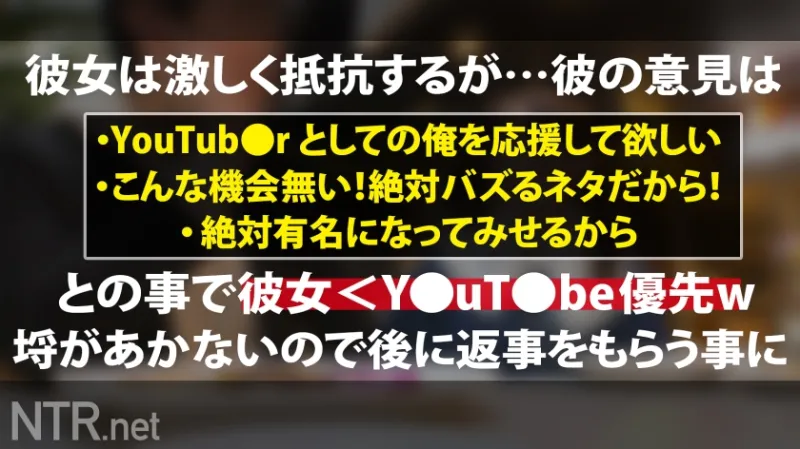 彼女は激しく抵抗するが…彼の意見は

・YouTub●r としての俺を応援して欲しい
・こんな機会無い！絶対バズるネタだから！
・絶対有名になってみせるから

との事で彼女＜Y●uT●be優先w
埒があかないので後に返事をもらう事に

NTR.net